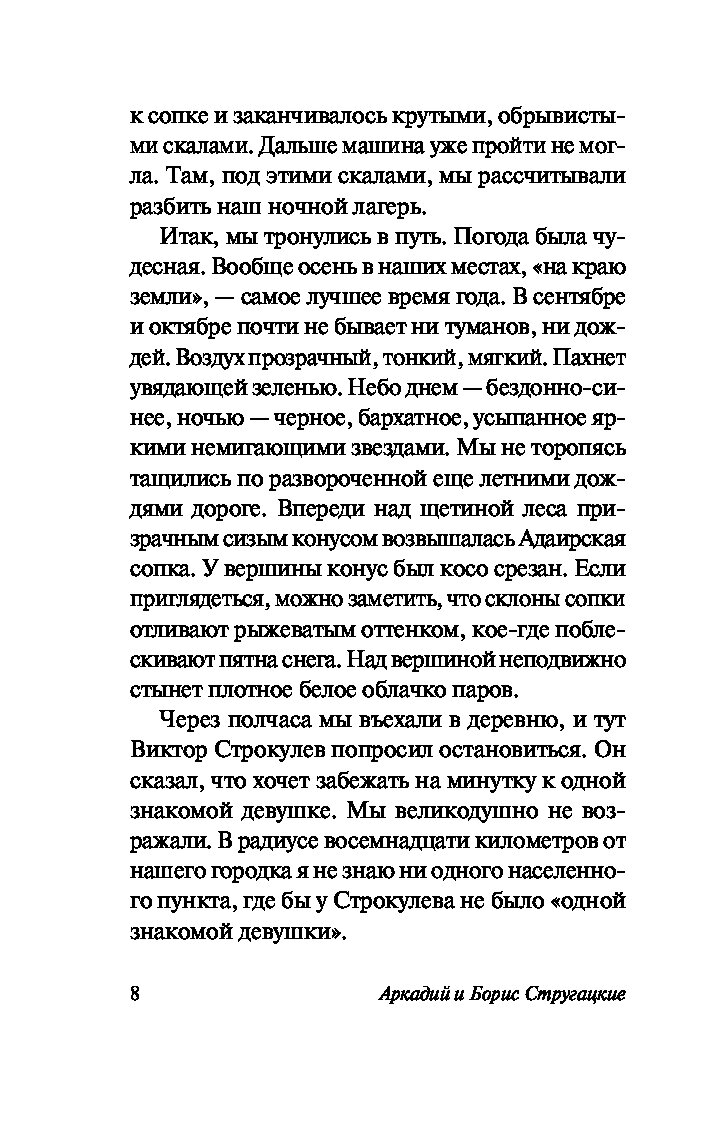 к сопке и заканчивалось крутыми, обрывистыми скалами. Дальше машина уже пройти не могла. Там, под этими скалами, мы рассчитывали разбить наш ночной лагерь.

Итак, мы тронулись в путь. Погода была чудесная. Вообще осень в наших местах, «на краю земли», — самое лучшее время года. В сентябре и октябре почти не бывает ни туманов, ни дождей. Воздух прозрачный, тонкий, мягкий. Пахнет увядающей зеленью. Небо днем — бездонно-синее, ночью — черное, бархатное, усыпанное яркими немигающими звездами. Мы не торопясь тащились по развороченной еще летними дождями дороге. Впереди над щетиной леса призрачным сизым конусом возвышалась Адаирская сопка. У вершины конус был косо срезан. Если приглядеться, можно заметить, что склоны сопки отливают рыжеватым оттенком, кое-где поблескивают пятна снега. Над вершиной неподвижно стынет плотное белое облачко паров.

Через полчаса мы въехали в деревню, и тут Виктор Строкулев попросил остановиться. Он сказал, что хочет забежать на минутку к одной знакомой девушке. Мы великодушно не возражали. В радиусе восемнадцати километров от нашего городка я не знаю ни одного населенного пункта, где бы у Строкулева не было «одной знакомой девушки».

8 Аркадий и Борис Стругацкие